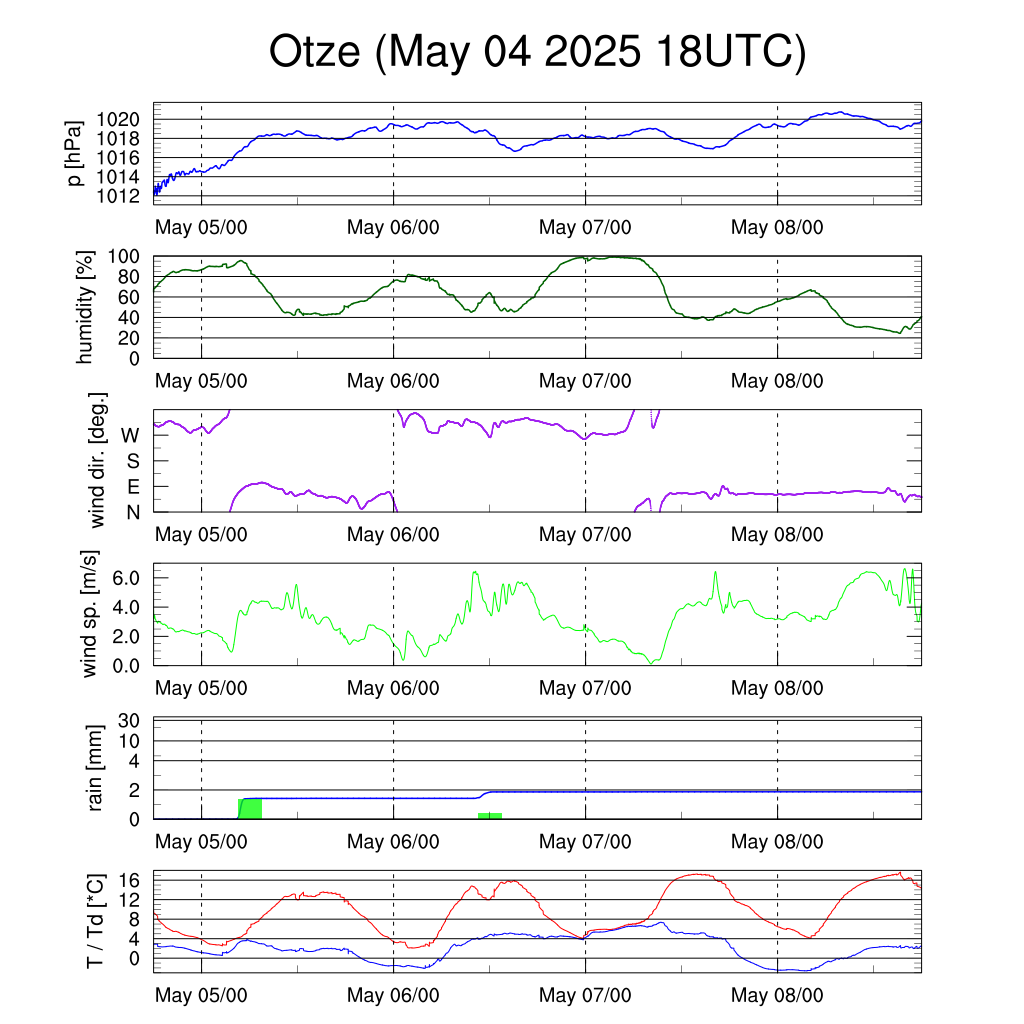 Otze (May 04 2025 18UTC)

p [hPa]
1020
1018
1016
1014
1012
May 05/00
May 06/00
May 07/00
May 08/00

humidity [%]
100
80
60
40
20
0
May 05/00
May 06/00
May 07/00
May 08/00

wind dir. [deg.]
W
S
E
N
May 05/00
May 06/00
May 07/00
May 08/00

wind sp. [m/s]
6.0
4.0
2.0
0.0
May 05/00
May 06/00
May 07/00
May 08/00

rain [mm]
30
10
4
2
0
May 05/00
May 06/00
May 07/00
May 08/00

T / Td [*C]
16
12
8
4
0
May 05/00
May 06/00
May 07/00
May 08/00